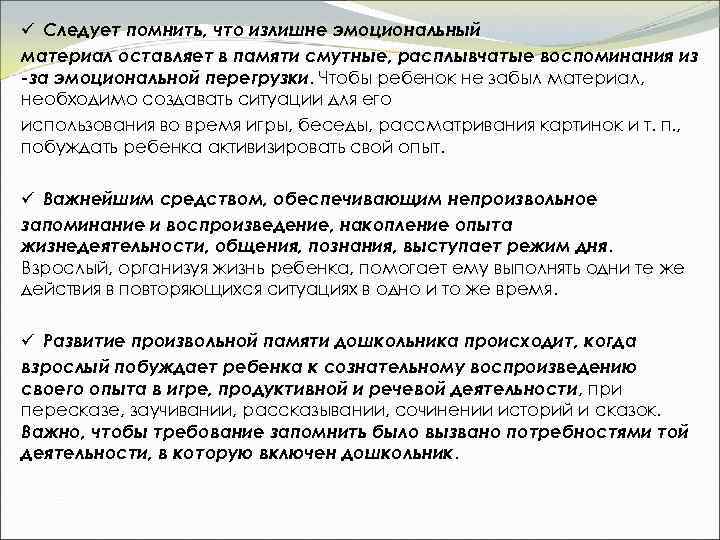 ✓ Следует помнить, что излишне эмоциональный материал оставляет в памяти смутные, расплывчатые воспоминания из-за эмоциональной перегрузки. Чтобы ребенок не забыл материал, необходимо создавать ситуации для его использования во время игры, беседы, рассматривания картинок и т. п., побуждать ребенка активизировать свой опыт.

✓ Важнейшим средством, обеспечивающим непроизвольное запоминание и воспроизведение, накопление опыта жизнедеятельности, общения, познания, выступает режим дня. Взрослый, организуя жизнь ребенка, помогает ему выполнять одни те же действия в повторяющихся ситуациях в одно и то же время.

✓ Развитие произвольной памяти дошкольника происходит, когда взрослый побуждает ребенка к сознательному воспроизведению своего опыта в игре, продуктивной и речевой деятельности, при пересказе, заучивании, рассказывании, сочинении историй и сказок. Важно, чтобы требование запомнить было вызвано потребностями той деятельности, в которую включен дошкольник.